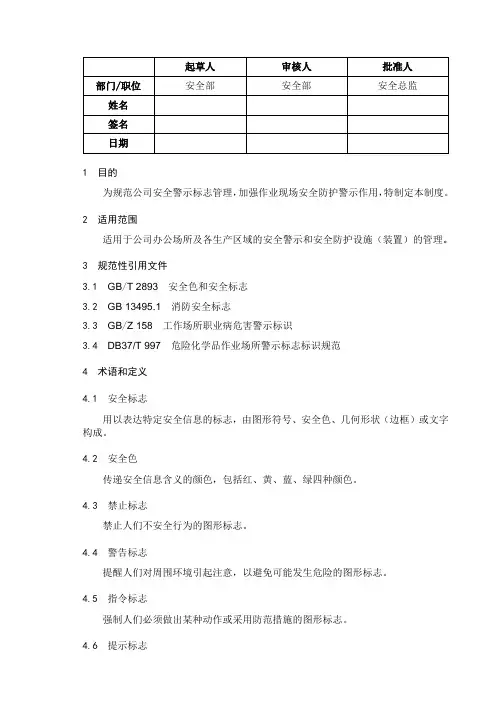 |  | 起草人 | 审核人 | 批准人 |
|---|---|---|---|
| 部门/职位 | 安全部 | 安全部 | 安全总监 |
| 姓名 |  |  |  |
| 签名 |  |  |  |
| 日期 |  |  |  |

1 目的

为规范公司安全警示标志管理，加强作业现场安全防护警示作用，特制定本制度。

2 适用范围

适用于公司办公场所及各生产区域的安全警示和安全防护设施（装置）的管理。

3 规范性引用文件

3.1 GB/T 2893 安全色和安全标志

3.2 GB 13495.1 消防安全标志

3.3 GB/Z 158 工作场所职业病危害警示标识

3.4 DB37/T 997 危险化学品作业场所警示标志标识规范

4 术语和定义

4.1 安全标志

用以表达特定安全信息的标志，由图形符号、安全色、几何形状（边框）或文字构成。

4.2 安全色

传递安全信息含义的颜色，包括红、黄、蓝、绿四种颜色。

4.3 禁止标志

禁止人们不安全行为的图形标志。

4.4 警告标志

提醒人们对周围环境引起注意，以避免可能发生危险的图形标志。

4.5 指令标志

强制人们必须做出某种动作或采用防范措施的图形标志。

4.6 提示标志